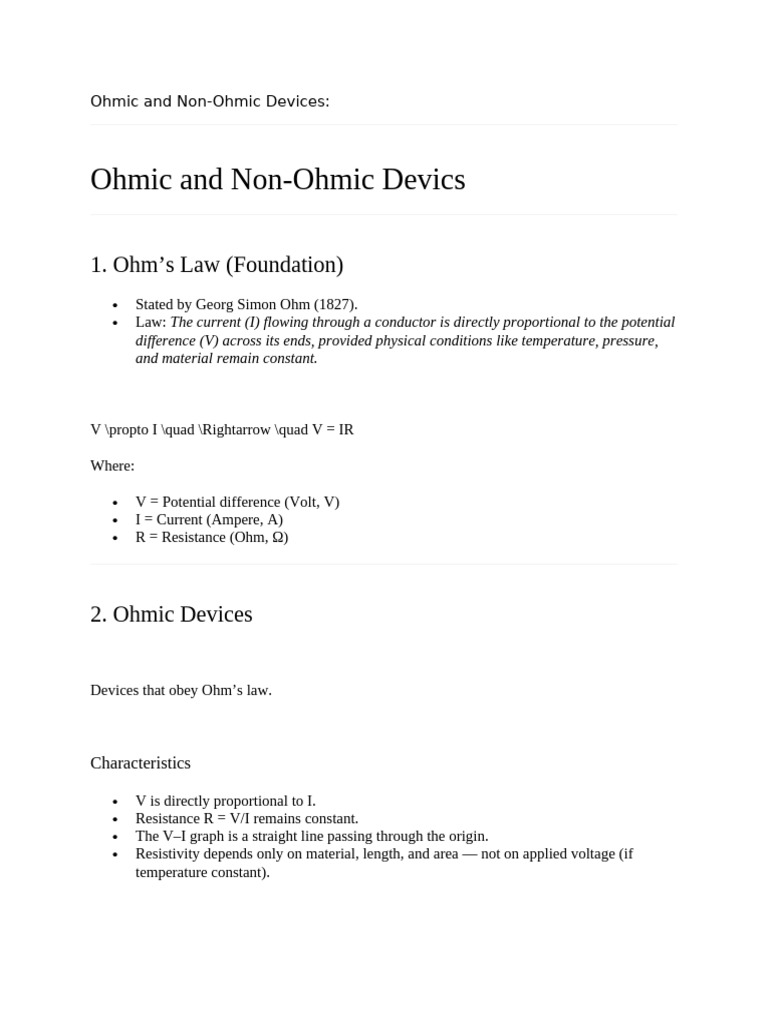 Ohmic and Non-Ohmic Devices:

Ohmic and Non-Ohmic Devics

1. Ohm's Law (Foundation)

• Stated by Georg Simon Ohm (1827).
• Law: The current (I) flowing through a conductor is directly proportional to the potential difference (V) across its ends, provided physical conditions like temperature, pressure, and material remain constant.

V \propto I \quad \Rightarrow \quad V = IR

Where:

• V = Potential difference (Volt, V)
• I = Current (Ampere, A)
• R = Resistance (Ohm, Ω)

2. Ohmic Devices

Devices that obey Ohm's law.

Characteristics

• V is directly proportional to I.
• Resistance R = V/I remains constant.
• The V–I graph is a straight line passing through the origin.
• Resistivity depends only on material, length, and area — not on applied voltage (if temperature constant).